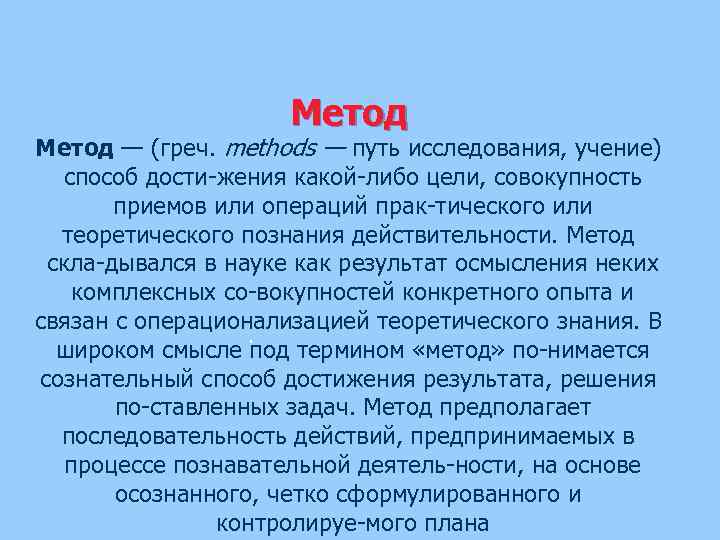 Метод

Метод — (греч. methods — путь исследования, учение) способ дости-жения какой-либо цели, совокупность приемов или операций прак-тического или теоретического познания действительности. Метод скла-дывался в науке как результат осмысления неких комплексных со-вокупностей конкретного опыта и связан с операционализацией теоретического знания. В широком смысле под термином «метод» по-нимается сознательный способ достижения результата, решения по-ставленных задач. Метод предполагает последовательность действий, предпринимаемых в процессе познавательной деятель-ности, на основе осознанного, четко сформулированного и контролируе-мого плана